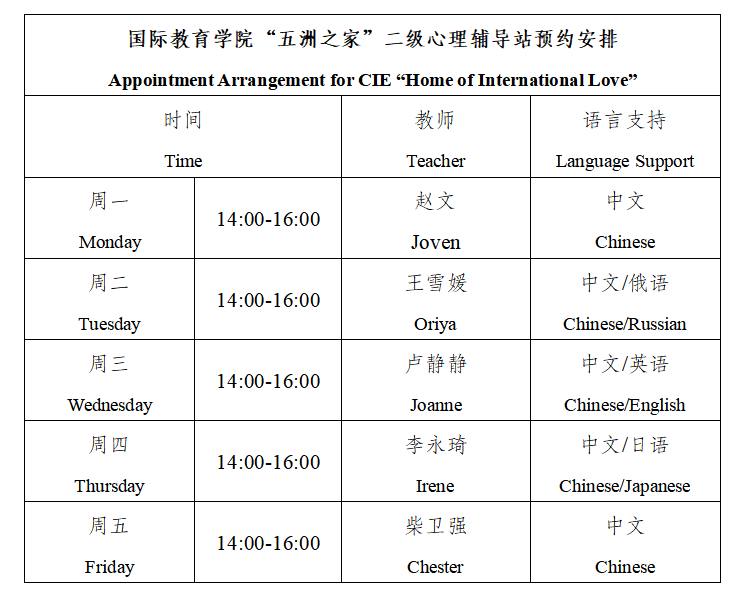 国际教育学院“五洲之家”二级心理辅导站预约安排

Appointment Arrangement for CIE “Home of International Love”

| 时间 Time | | 教师 Teacher | 语言支持 Language Support |
|---|---|---|---|
| 周一 Monday | 14:00-16:00 | 赵文 Joven | 中文 Chinese |
| 周二 Tuesday | 14:00-16:00 | 王雪媛 Oriya | 中文/俄语 Chinese/Russian |
| 周三 Wednesday | 14:00-16:00 | 卢静静 Joanne | 中文/英语 Chinese/English |
| 周四 Thursday | 14:00-16:00 | 李永琦 Irene | 中文/日语 Chinese/Japanese |
| 周五 Friday | 14:00-16:00 | 柴卫强 Chester | 中文 Chinese |